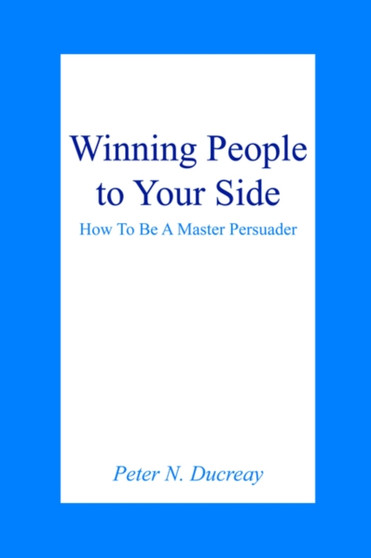 Winning People to Your Side

How To Be A Master Persuader

Peter N. Ducreay